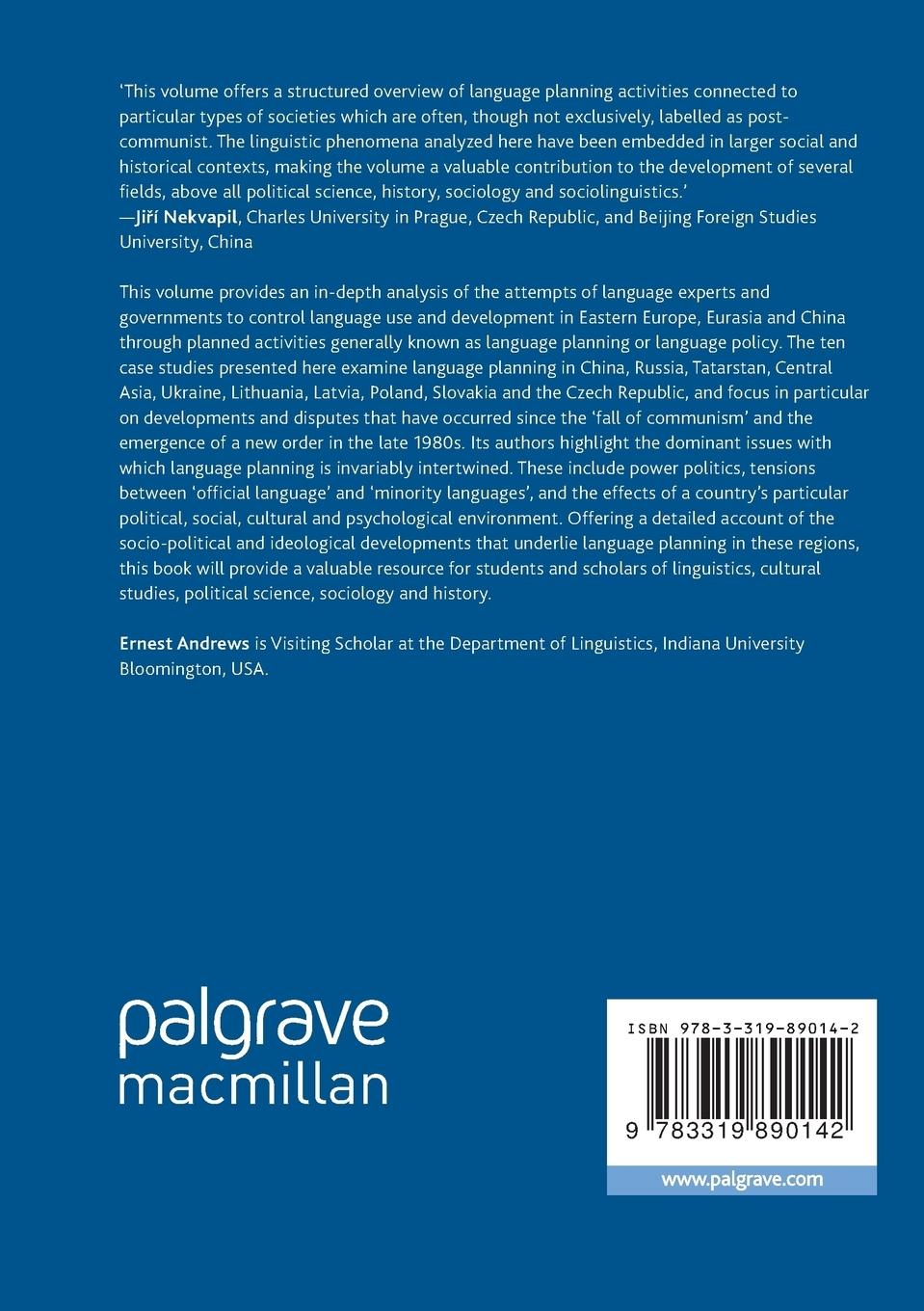 'This volume offers a structured overview of language planning activities connected to particular types of societies which are often, though not exclusively, labelled as post-communist. The linguistic phenomena analyzed here have been embedded in larger social and historical contexts, making the volume a valuable contribution to the development of several fields, above all political science, history, sociology and sociolinguistics.'
—Jiří Nekvapil, Charles University in Prague, Czech Republic, and Beijing Foreign Studies University, China

This volume provides an in-depth analysis of the attempts of language experts and governments to control language use and development in Eastern Europe, Eurasia and China through planned activities generally known as language planning or language policy. The ten case studies presented here examine language planning in China, Russia, Tatarstan, Central Asia, Ukraine, Lithuania, Latvia, Poland, Slovakia and the Czech Republic, and focus in particular on developments and disputes that have occurred since the 'fall of communism' and the emergence of a new order in the late 1980s. Its authors highlight the dominant issues with which language planning is invariably intertwined. These include power politics, tensions between 'official language' and 'minority languages', and the effects of a country's particular political, social, cultural and psychological environment. Offering a detailed account of the socio-political and ideological developments that underlie language planning in these regions, this book will provide a valuable resource for students and scholars of linguistics, cultural studies, political science, sociology and history.

Ernest Andrews is Visiting Scholar at the Department of Linguistics, Indiana University Bloomington, USA.

palgrave
macmillan

ISBN 978-3-319-89014-2

9 783319 890142

www.palgrave.com